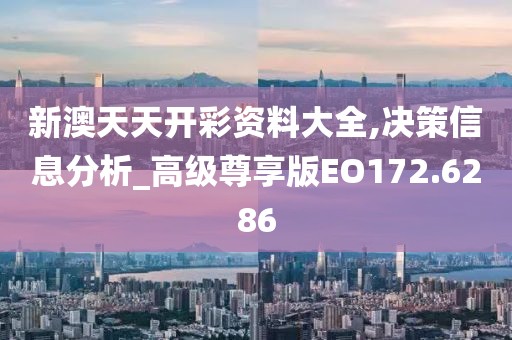 新澳天天开彩资料大全,决策信息分析_高级尊享版EO172.6286